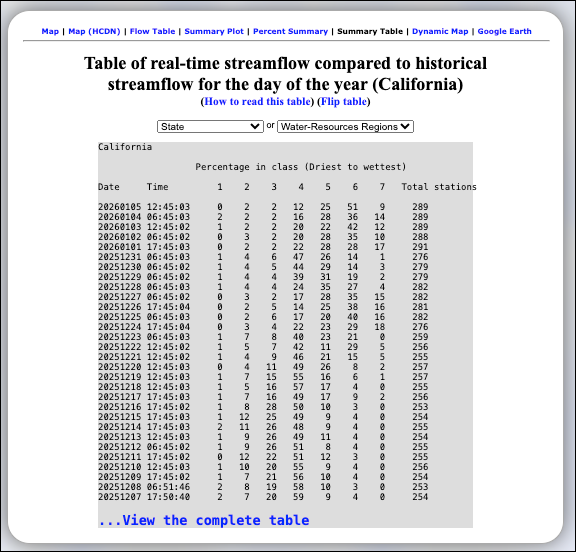 Map | Map (HCDN) | Flow Table | Summary Plot | Percent Summary | Summary Table | Dynamic Map | Google Earth

Table of real-time streamflow compared to historical streamflow for the day of the year (California)

(How to read this table) (Flip table)

State or Water-Resources Regions

California

Percentage in class (Driest to wettest)

| Date | Time | 1 | 2 | 3 | 4 | 5 | 6 | 7 | Total stations |
|---|---|---|---|---|---|---|---|---|---|
| 20260105 | 12:45:03 | 0 | 2 | 2 | 12 | 25 | 51 | 9 | 289 |
| 20260104 | 06:45:03 | 2 | 2 | 2 | 16 | 28 | 36 | 14 | 289 |
| 20260103 | 12:45:02 | 1 | 2 | 2 | 20 | 22 | 42 | 12 | 289 |
| 20260102 | 06:45:02 | 0 | 3 | 2 | 20 | 28 | 35 | 10 | 288 |
| 20260101 | 17:45:03 | 0 | 2 | 2 | 22 | 28 | 28 | 17 | 291 |
| 20251231 | 06:45:03 | 1 | 4 | 6 | 47 | 26 | 14 | 1 | 276 |
| 20251230 | 06:45:02 | 1 | 4 | 5 | 44 | 29 | 14 | 3 | 279 |
| 20251229 | 06:45:02 | 1 | 4 | 4 | 39 | 31 | 19 | 2 | 279 |
| 20251228 | 06:45:03 | 1 | 4 | 4 | 24 | 35 | 27 | 4 | 282 |
| 20251227 | 06:45:02 | 0 | 3 | 2 | 17 | 28 | 35 | 15 | 282 |
| 20251226 | 17:45:04 | 0 | 2 | 5 | 14 | 25 | 38 | 16 | 281 |
| 20251225 | 06:45:03 | 0 | 2 | 6 | 17 | 20 | 40 | 16 | 282 |
| 20251224 | 17:45:04 | 0 | 3 | 4 | 22 | 23 | 29 | 18 | 276 |
| 20251223 | 06:45:03 | 1 | 7 | 8 | 40 | 23 | 21 | 0 | 259 |
| 20251222 | 12:45:02 | 1 | 5 | 7 | 42 | 11 | 29 | 5 | 256 |
| 20251221 | 12:45:02 | 1 | 4 | 9 | 46 | 21 | 15 | 5 | 255 |
| 20251220 | 12:45:03 | 0 | 4 | 11 | 49 | 26 | 8 | 2 | 257 |
| 20251219 | 12:45:03 | 1 | 7 | 15 | 55 | 16 | 6 | 1 | 257 |
| 20251218 | 12:45:03 | 1 | 5 | 16 | 57 | 17 | 4 | 0 | 255 |
| 20251217 | 17:45:03 | 1 | 7 | 16 | 49 | 17 | 9 | 2 | 256 |
| 20251216 | 17:45:02 | 1 | 8 | 28 | 50 | 10 | 3 | 0 | 253 |
| 20251215 | 17:45:03 | 1 | 12 | 25 | 49 | 9 | 4 | 0 | 254 |
| 20251214 | 17:45:03 | 2 | 11 | 26 | 48 | 9 | 4 | 0 | 255 |
| 20251213 | 12:45:03 | 1 | 9 | 26 | 49 | 11 | 4 | 0 | 254 |
| 20251212 | 06:45:02 | 1 | 9 | 26 | 51 | 8 | 4 | 0 | 255 |
| 20251211 | 17:45:02 | 0 | 12 | 22 | 51 | 12 | 3 | 0 | 255 |
| 20251210 | 12:45:03 | 1 | 10 | 20 | 55 | 9 | 4 | 0 | 256 |
| 20251209 | 17:45:02 | 1 | 7 | 21 | 56 | 10 | 4 | 0 | 254 |
| 20251208 | 06:51:46 | 2 | 8 | 19 | 58 | 10 | 3 | 0 | 253 |
| 20251207 | 17:50:40 | 2 | 7 | 20 | 59 | 9 | 4 | 0 | 254 |

...View the complete table